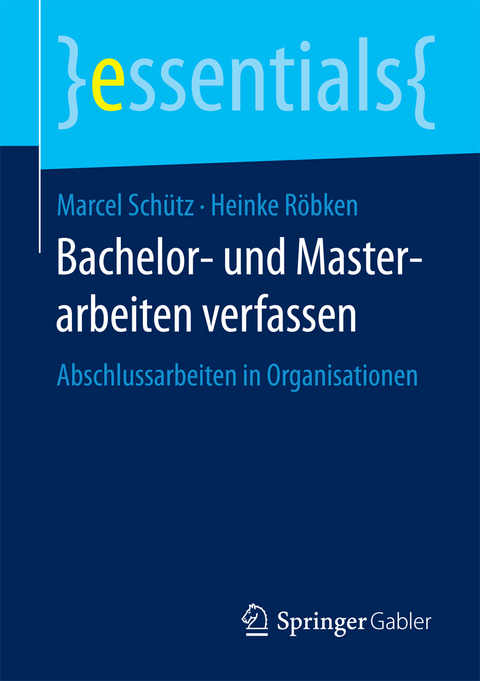 }essentials{

Marcel Schütz · Heinke Röbken

Bachelor- und Masterarbeiten verfassen

Abschlussarbeiten in Organisationen

Springer Gabler